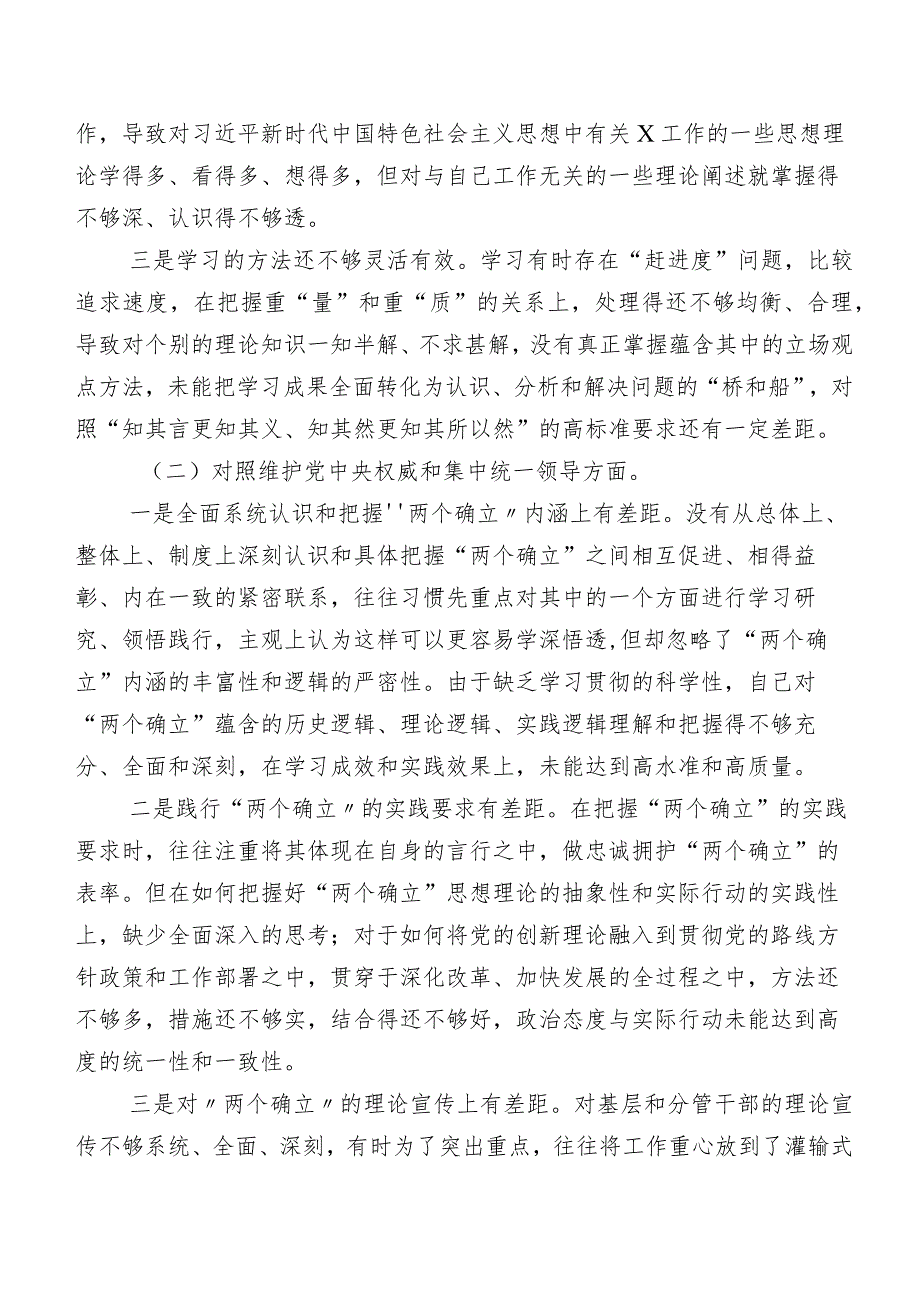 作，导致对习近平新时代中国特色社会主义思想中有关X工作的一些思想理论学得多、看得多、想得多，但对与自己工作无关的一些理论阐述就掌握得不够深、认识得不够透。

三是学习的方法还不够灵活有效。学习有时存在“赶进度”问题，比较追求速度，在把握重“量”和重“质”的关系上，处理得还不够均衡、合理，导致对个别的理论知识一知半解、不求甚解，没有真正掌握蕴含其中的立场观点方法，未能把学习成果全面转化为认识、分析和解决问题的“桥和船”，对照“知其言更知其义、知其然更知其所以然”的高标准要求还有一定差距。

（二）对照维护党中央权威和集中统一领导方面。

一是全面系统认识和把握''两个确立〃内涵上有差距。没有从总体上、整体上、制度上深刻认识和具体把握“两个确立”之间相互促进、相得益彰、内在一致的紧密联系，往往习惯先重点对其中的一个方面进行学习研究、领悟践行，主观上认为这样可以更容易学深悟透,但却忽略了“两个确立”内涵的丰富性和逻辑的严密性。由于缺乏学习贯彻的科学性，自己对“两个确立”蕴含的历史逻辑、理论逻辑、实践逻辑理解和把握得不够充分、全面和深刻，在学习成效和实践效果上，未能达到高水准和高质量。

二是践行“两个确立〃的实践要求有差距。在把握“两个确立”的实践要求时，往往注重将其体现在自身的言行之中，做忠诚拥护“两个确立”的表率。但在如何把握好“两个确立”思想理论的抽象性和实际行动的实践性上，缺少全面深入的思考；对于如何将党的创新理论融入到贯彻党的路线方针政策和工作部署之中，贯穿于深化改革、加快发展的全过程之中，方法还不够多，措施还不够实，结合得还不够好，政治态度与实际行动未能达到高度的统一性和一致性。

三是对〃两个确立〃的理论宣传上有差距。对基层和分管干部的理论宣传不够系统、全面、深刻，有时为了突出重点，往往将工作重心放到了灌输式